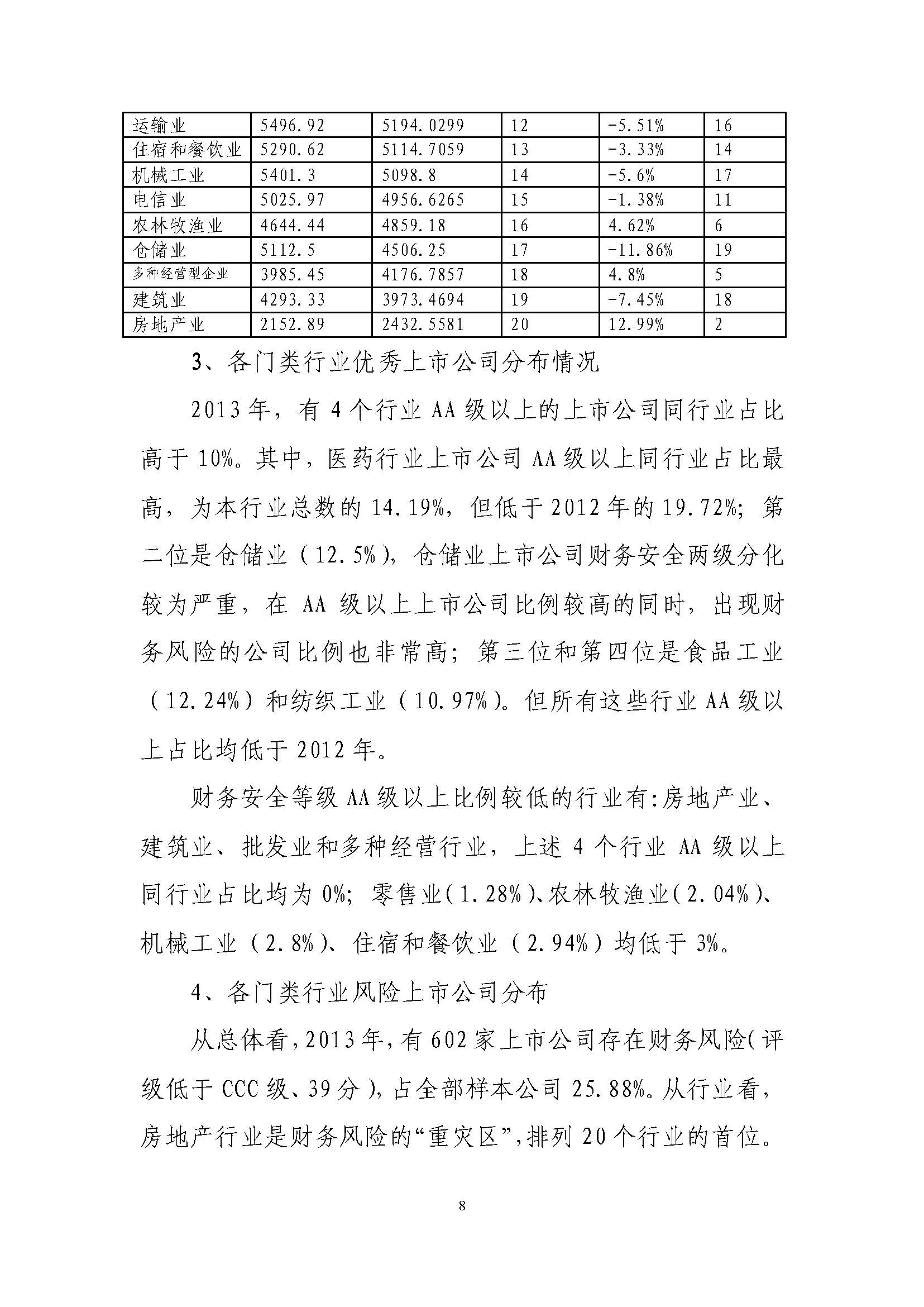 | 运输业 | 5496.92 | 5194.0299 | 12 | -5.51% | 16 |
|---|---|---|---|---|---|
| 住宿和餐饮业 | 5290.62 | 5114.7059 | 13 | -3.33% | 14 |
| 机械工业 | 5401.3 | 5098.8 | 14 | -5.6% | 17 |
| 电信业 | 5025.97 | 4956.6265 | 15 | -1.38% | 11 |
| 农林牧渔业 | 4644.44 | 4859.18 | 16 | 4.62% | 6 |
| 仓储业 | 5112.5 | 4506.25 | 17 | -11.86% | 19 |
| 多种经营型企业 | 3985.45 | 4176.7857 | 18 | 4.8% | 5 |
| 建筑业 | 4293.33 | 3973.4694 | 19 | -7.45% | 18 |
| 房地产业 | 2152.89 | 2432.5581 | 20 | 12.99% | 2 |

3、各门类行业优秀上市公司分布情况

2013年，有4个行业AA级以上的上市公司同行业占比高于10%。其中，医药行业上市公司AA级以上同行业占比最高，为本行业总数的14.19%，但低于2012年的19.72%；第二位是仓储业（12.5%），仓储业上市公司财务安全两级分化较为严重，在AA级以上上市公司比例较高的同时，出现财务风险的公司比例也非常高；第三位和第四位是食品工业（12.24%）和纺织工业（10.97%）。但所有这些行业AA级以上占比均低于2012年。

财务安全等级AA级以上比例较低的行业有:房地产业、建筑业、批发业和多种经营行业，上述4个行业AA级以上同行业占比均为0%；零售业(1.28%)、农林牧渔业(2.04%)、机械工业（2.8%）、住宿和餐饮业（2.94%）均低于3%。

4、各门类行业风险上市公司分布

从总体看，2013年，有602家上市公司存在财务风险(评级低于CCC级、39分)，占全部样本公司25.88%。从行业看，房地产行业是财务风险的“重灾区”，排列20个行业的首位。

8